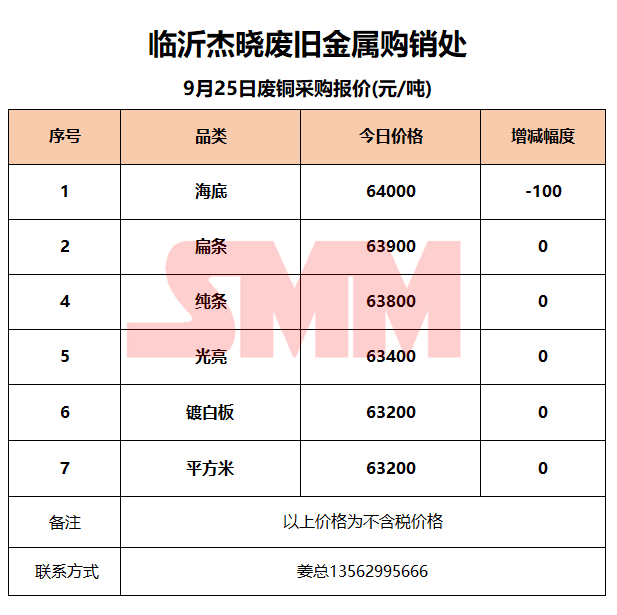 临沂杰晓废旧金属购销处

9月25日废铜采购报价(元/吨)

| 序号 | 品类 | 今日价格 | 增减幅度 |
|---|---|---|---|
| 1 | 海底 | 64000 | -100 |
| 2 | 扁条 | 63900 | 0 |
| 4 | 纯条 | 63800 | 0 |
| 5 | 光亮 | 63400 | 0 |
| 6 | 镀白板 | 63200 | 0 |
| 7 | 平方米 | 63200 | 0 |
| 备注 | 以上价格为不含税价格 | | |
| 联系方式 | 姜总13562995666 | | |

SMM